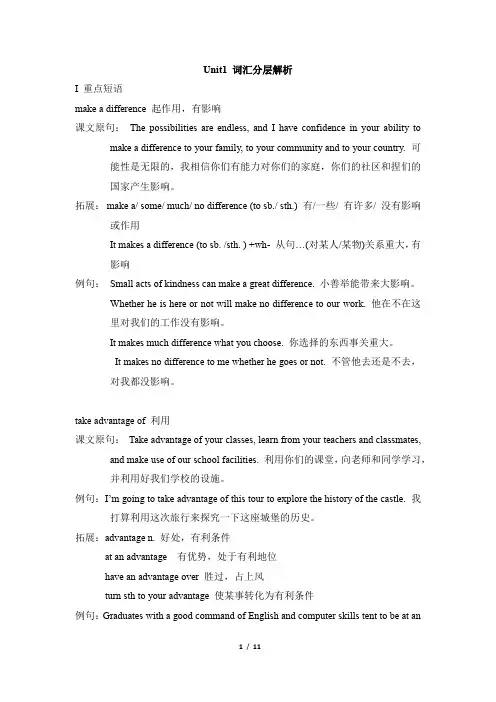 Unit1 词汇分层解析

I 重点短语

make a difference 起作用，有影响

课文原句： The possibilities are endless, and I have confidence in your ability to make a difference to your family, to your community and to your country. 可能性是无限的，我相信你们有能力对你们的家庭，你们的社区和捏们的国家产生影响。

拓展： make a/ some/ much/ no difference (to sb./ sth.) 有/一些/ 有许多/ 没有影响或作用

It makes a difference (to sb. /sth. ) +wh- 从句…(对某人/某物)关系重大，有影响

例句： Small acts of kindness can make a great difference. 小善举能带来大影响。

Whether he is here or not will make no difference to our work. 他在不在这里对我们的工作没有影响。

It makes much difference what you choose. 你选择的东西事关重大。

It makes no difference to me whether he goes or not. 不管他去还是不去，对我都没影响。

take advantage of 利用

课文原句： Take advantage of your classes, learn from your teachers and classmates, and make use of our school facilities. 利用你们的课堂，向老师和同学学习，并利用好我们学校的设施。

例句：I'm going to take advantage of this tour to explore the history of the castle. 我打算利用这次旅行来探究一下这座城堡的历史。

拓展：advantage n. 好处，有利条件

at an advantage 有优势，处于有利地位

have an advantage over 胜过，占上风

turn sth to your advantage 使某事转化为有利条件

例句：Graduates with a good command of English and computer skills tent to be at an

1 / 11